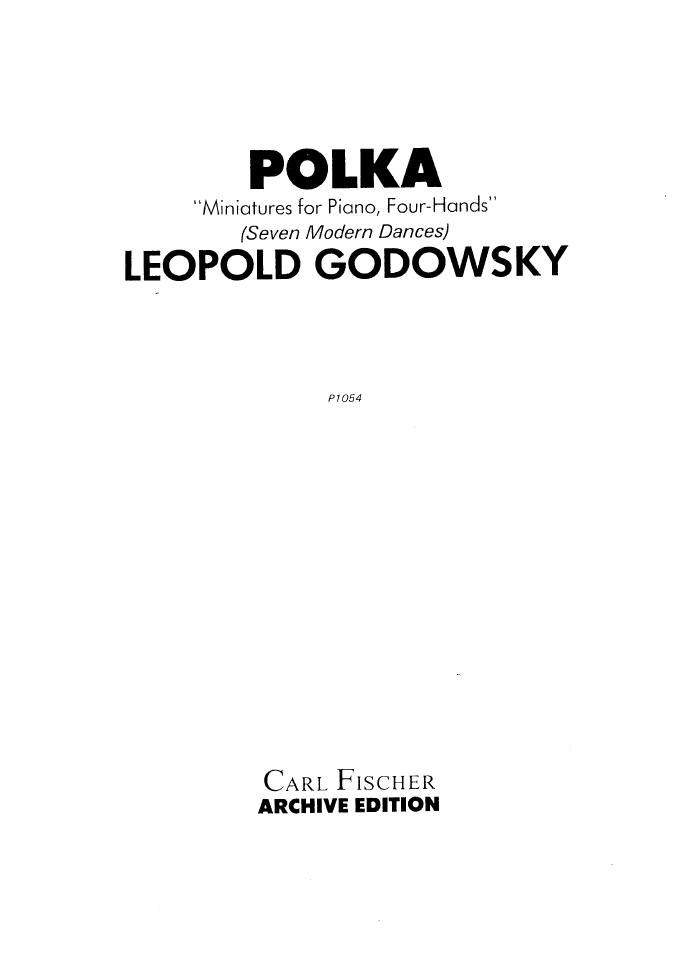 POLKA
"Miniatures for Piano, Four-Hands"
(Seven Modern Dances)
LEOPOLD GODOWSKY

P1054

CARL FISCHER
ARCHIVE EDITION